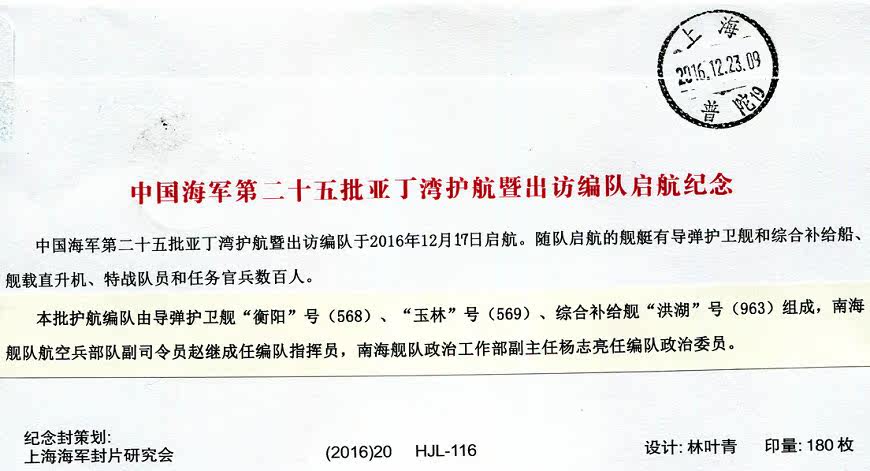 上海
2016.12.23.09
普陀19

中国海军第二十五批亚丁湾护航暨出访编队启航纪念

中国海军第二十五批亚丁湾护航暨出访编队于2016年12月17日启航。随队启航的舰艇有导弹护卫舰和综合补给船、舰载直升机、特战队员和任务官兵数百人。

本批护航编队由导弹护卫舰“衡阳”号(568)、“玉林”号(569)、综合补给舰“洪湖”号(963)组成,南海舰队航空兵部队副司令员赵继成任编队指挥员,南海舰队政治工作部副主任杨志亮任编队政治委员。

纪念封策划:
上海海军封片研究会

(2016)20 HJL-116

设计:林叶青 印量:180枚